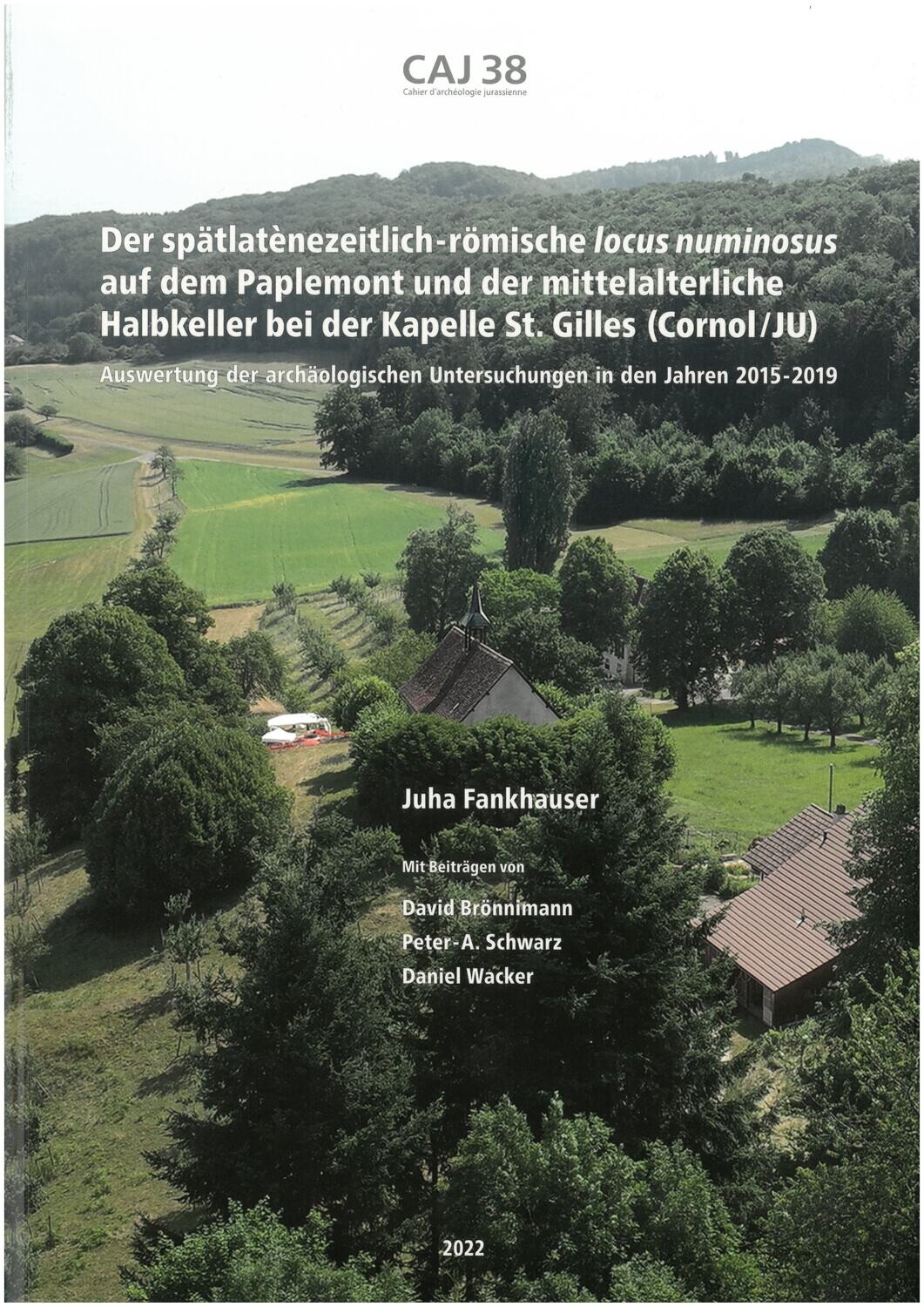 CAJ 38
Cahier d'archéologie jurassienne

Der spätlatènezeitlich-römische locus numinosus auf dem Paplemont und der mittelalterliche Halbkeller bei der Kapelle St. Gilles (Cornol/JU)

Auswertung der archäologischen Untersuchungen in den Jahren 2015-2019

Juha Fankhauser

Mit Beiträgen von

David Brönnimann
Peter-A. Schwarz
Daniel Wacker

2022